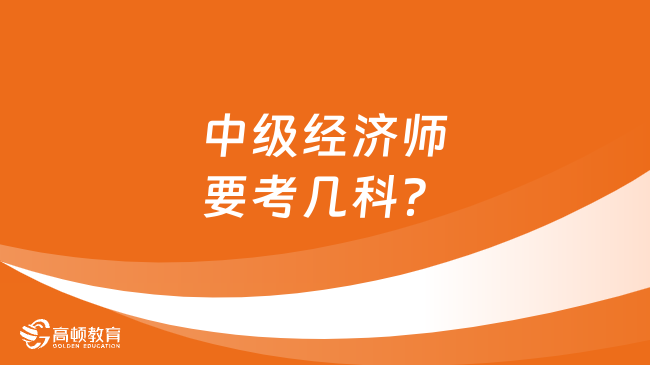 中级经济师
要考几科？

高顿教育
GOLDEN EDUCATION